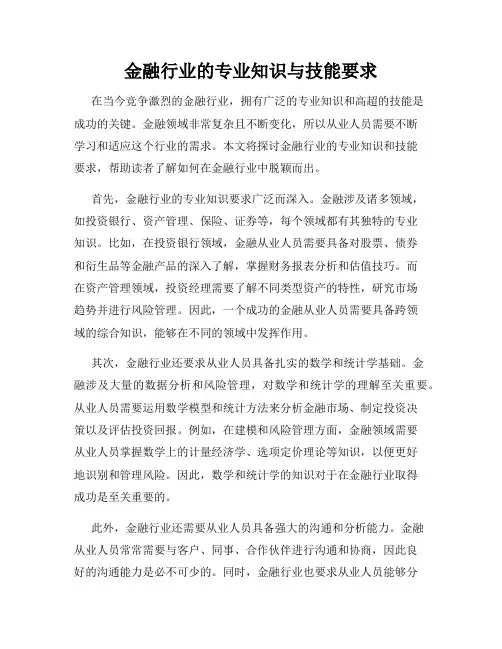 金融行业的专业知识与技能要求

在当今竞争激烈的金融行业，拥有广泛的专业知识和高超的技能是成功的关键。金融领域非常复杂且不断变化，所以从业人员需要不断学习和适应这个行业的需求。本文将探讨金融行业的专业知识和技能要求，帮助读者了解如何在金融行业中脱颖而出。

首先，金融行业的专业知识要求广泛而深入。金融涉及诸多领域，如投资银行、资产管理、保险、证券等，每个领域都有其独特的专业知识。比如，在投资银行领域，金融从业人员需要具备对股票、债券和衍生品等金融产品的深入了解，掌握财务报表分析和估值技巧。而在资产管理领域，投资经理需要了解不同类型资产的特性，研究市场趋势并进行风险管理。因此，一个成功的金融从业人员需要具备跨领域的综合知识，能够在不同的领域中发挥作用。

其次，金融行业还要求从业人员具备扎实的数学和统计学基础。金融涉及大量的数据分析和风险管理，对数学和统计学的理解至关重要。从业人员需要运用数学模型和统计方法来分析金融市场、制定投资决策以及评估投资回报。例如，在建模和风险管理方面，金融领域需要从业人员掌握数学上的计量经济学、选项定价理论等知识，以便更好地识别和管理风险。因此，数学和统计学的知识对于在金融行业取得成功是至关重要的。

此外，金融行业还需要从业人员具备强大的沟通和分析能力。金融从业人员常常需要与客户、同事、合作伙伴进行沟通和协商，因此良好的沟通能力是必不可少的。同时，金融行业也要求从业人员能够分